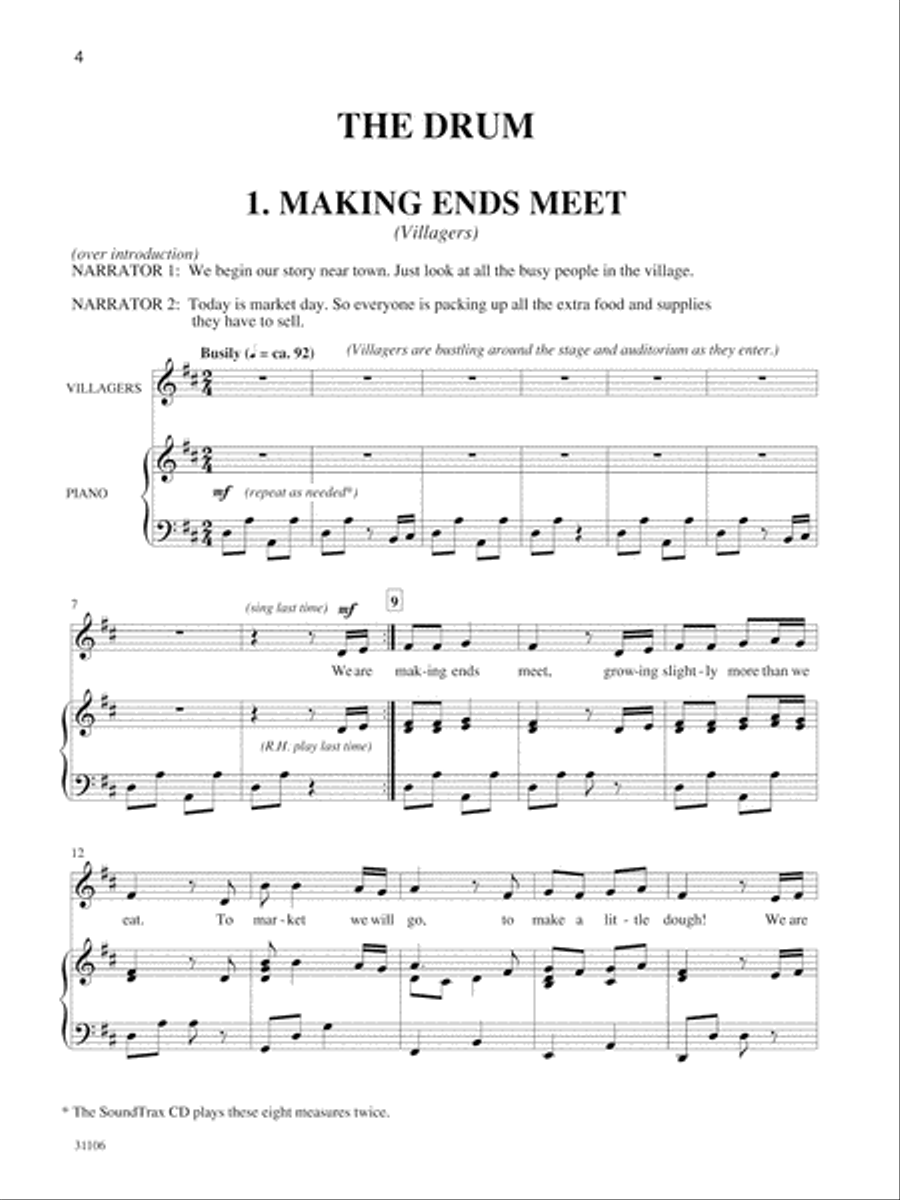 4

THE DRUM

1. MAKING ENDS MEET

(Villagers)

(over introduction)
NARRATOR 1: We begin our story near town. Just look at all the busy people in the village.

NARRATOR 2: Today is market day. So everyone is packing up all the extra food and supplies they have to sell.

Busily (♩ = ca. 92) (Villagers are bustling around the stage and auditorium as they enter.)

VILLAGERS

PIANO

mf (repeat as needed*)

7 (sing last time) mf 9

We are mak-ing ends meet, grow-ing slight-ly more than we

(R.H. play last time)

12

eat. To mar-ket we will go, to make a lit-tle dough! We are

* The SoundTrax CD plays these eight measures twice.

31106